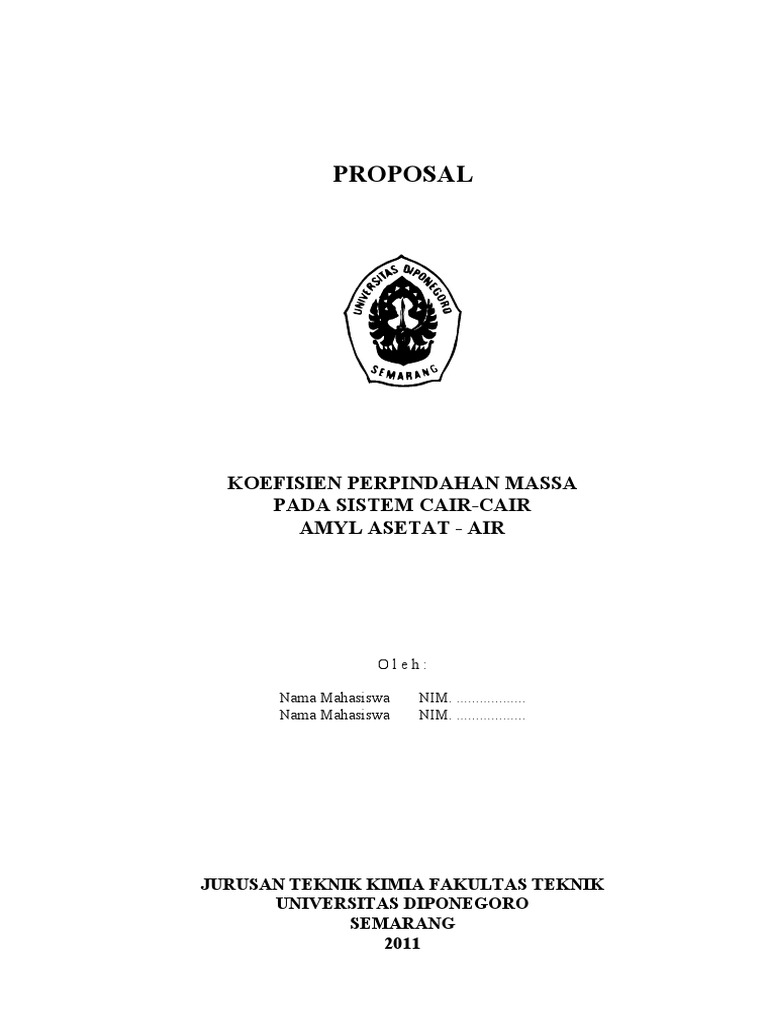 PROPOSAL

UNIVERSITAS DIPONEGORO
SEMARANG

KOEFISIEN PERPINDAHAN MASSA
PADA SISTEM CAIR-CAIR
AMYL ASETAT - AIR

O l e h :

Nama Mahasiswa NIM. ..................
Nama Mahasiswa NIM. ..................

JURUSAN TEKNIK KIMIA FAKULTAS TEKNIK
UNIVERSITAS DIPONEGORO
SEMARANG
2011